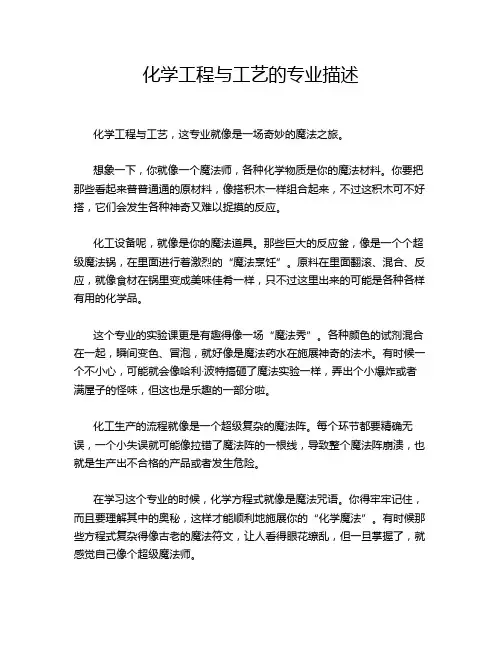 化学工程与工艺的专业描述

化学工程与工艺，这专业就像是一场奇妙的魔法之旅。

想象一下，你就像一个魔法师，各种化学物质是你的魔法材料。你要把那些看起来普普通通的原材料，像搭积木一样组合起来，不过这积木可不好搭，它们会发生各种神奇又难以捉摸的反应。

化工设备呢，就像是你的魔法道具。那些巨大的反应釜，像是一个个超级魔法锅，在里面进行着激烈的“魔法烹饪”。原料在里面翻滚、混合、反应，就像食材在锅里变成美味佳肴一样，只不过这里出来的可能是各种各样有用的化学品。

这个专业的实验课更是有趣得像一场“魔法秀”。各种颜色的试剂混合在一起，瞬间变色、冒泡，就好像是魔法药水在施展神奇的法术。有时候一个不小心，可能就会像哈利·波特搞砸了魔法实验一样，弄出个小爆炸或者满屋子的怪味，但这也是乐趣的一部分啦。

化工生产的流程就像是一个超级复杂的魔法阵。每个环节都要精确无误，一个小失误就可能像拉错了魔法阵的一根线，导致整个魔法阵崩溃，也就是生产出不合格的产品或者发生危险。

在学习这个专业的时候，化学方程式就像是魔法咒语。你得牢牢记住，而且要理解其中的奥秘，这样才能顺利地施展你的“化学魔法”。有时候那些方程式复杂得像古老的魔法符文，让人看得眼花缭乱，但一旦掌握了，就感觉自己像个超级魔法师。